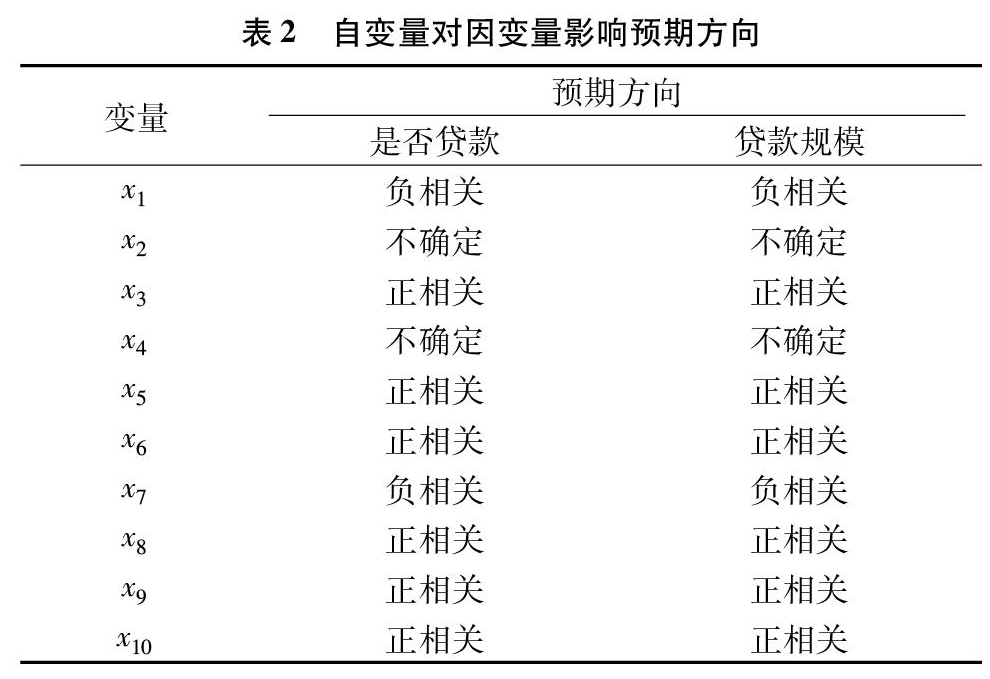 表 2　自变量对因变量影响预期方向

| 变量 | 预期方向 | |
|---|---|---|
| | 是否贷款 | 贷款规模 |
| $x_1$ | 负相关 | 负相关 |
| $x_2$ | 不确定 | 不确定 |
| $x_3$ | 正相关 | 正相关 |
| $x_4$ | 不确定 | 不确定 |
| $x_5$ | 正相关 | 正相关 |
| $x_6$ | 正相关 | 正相关 |
| $x_7$ | 负相关 | 负相关 |
| $x_8$ | 正相关 | 正相关 |
| $x_9$ | 正相关 | 正相关 |
| $x_{10}$ | 正相关 | 正相关 |